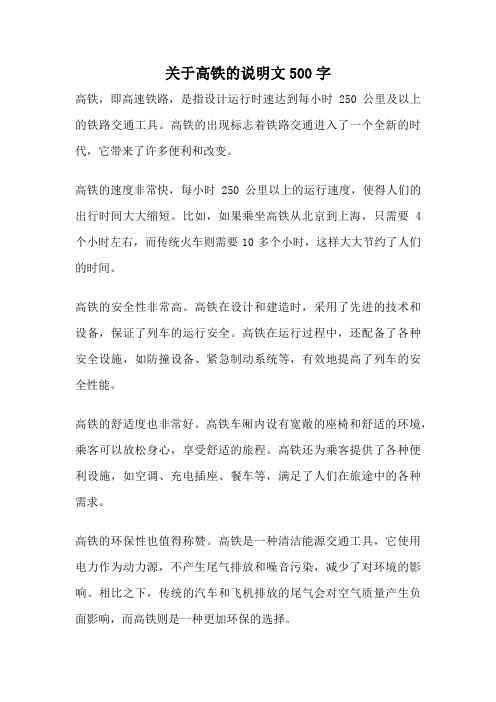 关于高铁的说明文 500 字

高铁，即高速铁路，是指设计运行时速达到每小时 250 公里及以上的铁路交通工具。高铁的出现标志着铁路交通进入了一个全新的时代，它带来了许多便利和改变。

高铁的速度非常快，每小时 250 公里以上的运行速度，使得人们的出行时间大大缩短。比如，如果乘坐高铁从北京到上海，只需要 4 个小时左右，而传统火车则需要 10 多个小时，这样大大节约了人们的时间。

高铁的安全性非常高。高铁在设计和建造时，采用了先进的技术和设备，保证了列车的运行安全。高铁在运行过程中，还配备了各种安全设施，如防撞设备、紧急制动系统等，有效地提高了列车的安全性能。

高铁的舒适度也非常好。高铁车厢内设有宽敞的座椅和舒适的环境，乘客可以放松身心，享受舒适的旅程。高铁还为乘客提供了各种便利设施，如空调、充电插座、餐车等，满足了人们在旅途中的各种需求。

高铁的环保性也值得称赞。高铁是一种清洁能源交通工具，它使用电力作为动力源，不产生尾气排放和噪音污染，减少了对环境的影响。相比之下，传统的汽车和飞机排放的尾气会对空气质量产生负面影响，而高铁则是一种更加环保的选择。